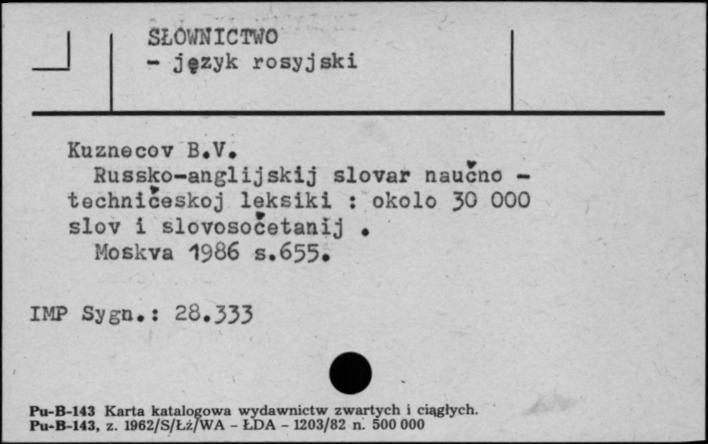 SŁOWNICTWO
- język rosyjski

Kuznecov B.V.
Russko-anglijskij slovar naučno - techničeskoj leksiki : okolo 30 000 slov i slovosočetanij .
Moskva 1986 s.655.

IMP Sygn.: 28.333

Pu-B-143 Karta katalogowa wydawnictw zwartych i ciągłych.
Pu-B-143, z. 1962/S/Łż/WA - ŁDA - 1203/82 n. 500 000